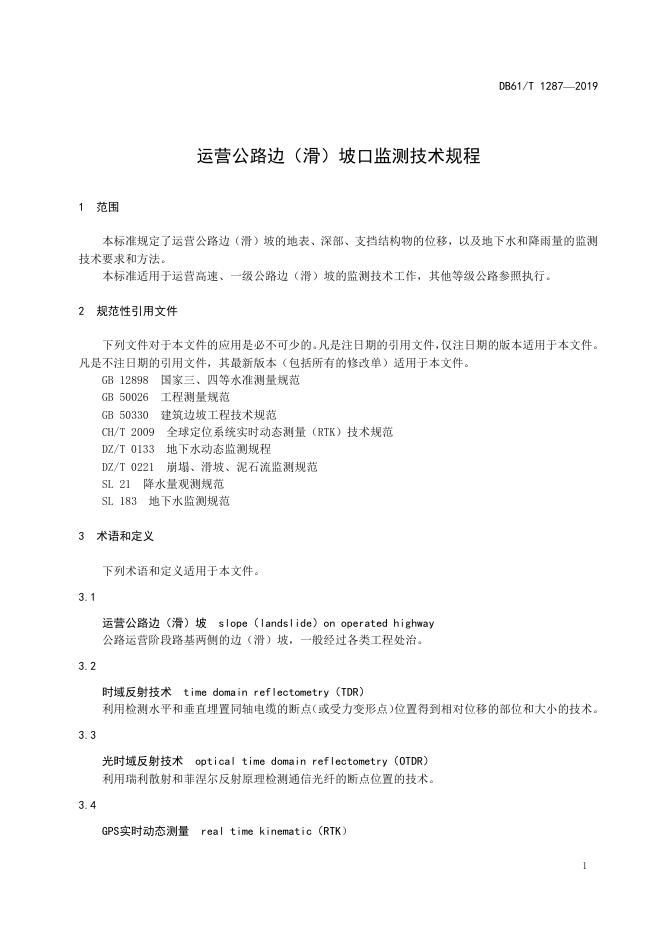 DB61/T 1287—2019

运营公路边（滑）坡口监测技术规程

1 范围

本标准规定了运营公路边（滑）坡的地表、深部、支挡结构物的位移，以及地下水和降雨量的监测技术要求和方法。

本标准适用于运营高速、一级公路边（滑）坡的监测技术工作，其他等级公路参照执行。

2 规范性引用文件

下列文件对于本文件的应用是必不可少的。凡是注日期的引用文件，仅注日期的版本适用于本文件。凡是不注日期的引用文件，其最新版本（包括所有的修改单）适用于本文件。

GB 12898 国家三、四等水准测量规范

GB 50026 工程测量规范

GB 50330 建筑边坡工程技术规范

CH/T 2009 全球定位系统实时动态测量（RTK）技术规范

DZ/T 0133 地下水动态监测规程

DZ/T 0221 崩塌、滑坡、泥石流监测规范

SL 21 降水量观测规范

SL 183 地下水监测规范

3 术语和定义

下列术语和定义适用于本文件。

3.1

运营公路边（滑）坡 slope（landslide）on operated highway

公路运营阶段路基两侧的边（滑）坡，一般经过各类工程处治。

3.2

时域反射技术 time domain reflectometry（TDR）

利用检测水平和垂直埋置同轴电缆的断点（或受力变形点）位置得到相对位移的部位和大小的技术。

3.3

光时域反射技术 optical time domain reflectometry（OTDR）

利用瑞利散射和菲涅尔反射原理检测通信光纤的断点位置的技术。

3.4

GPS实时动态测量 real time kinematic（RTK）

1